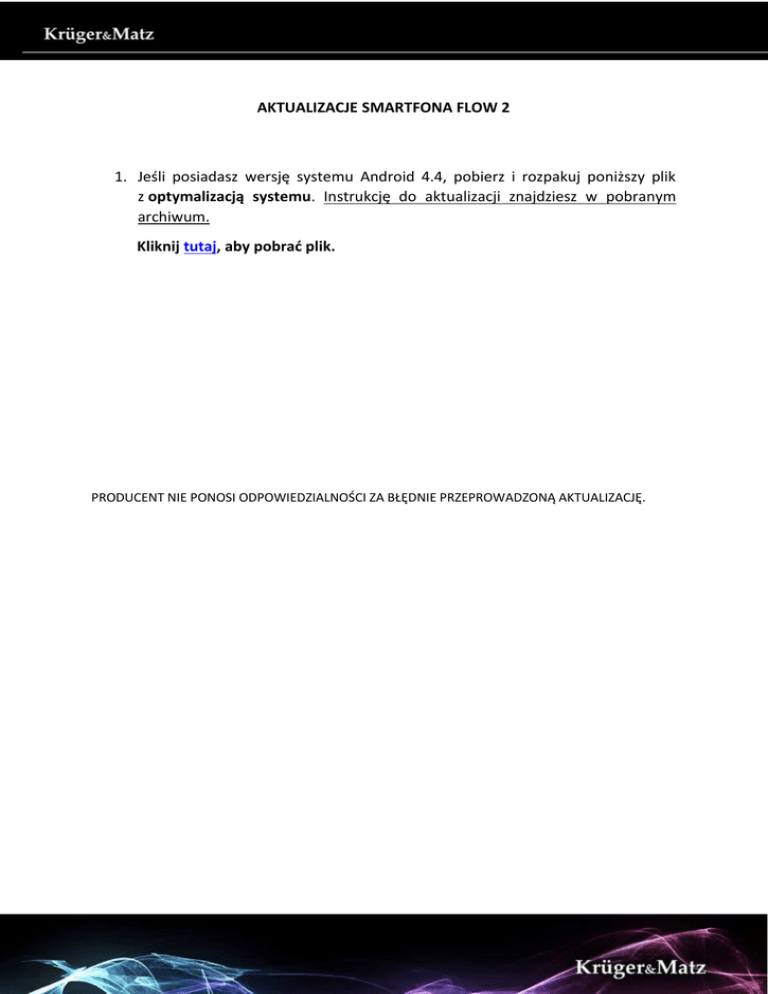 Krüger&Matz

AKTUALIZACJE SMARTFONA FLOW 2

1. Jeśli posiadasz wersję systemu Android 4.4, pobierz i rozpakuj poniższy plik z optymalizacją systemu. Instrukcję do aktualizacji znajdziesz w pobranym archiwum.

Kliknij tutaj, aby pobrać plik.

PRODUCENT NIE PONOSI ODPOWIEDZIALNOŚCI ZA BŁĘDNIE PRZEPROWADZONĄ AKTUALIZACJĘ.

Krüger&Matz